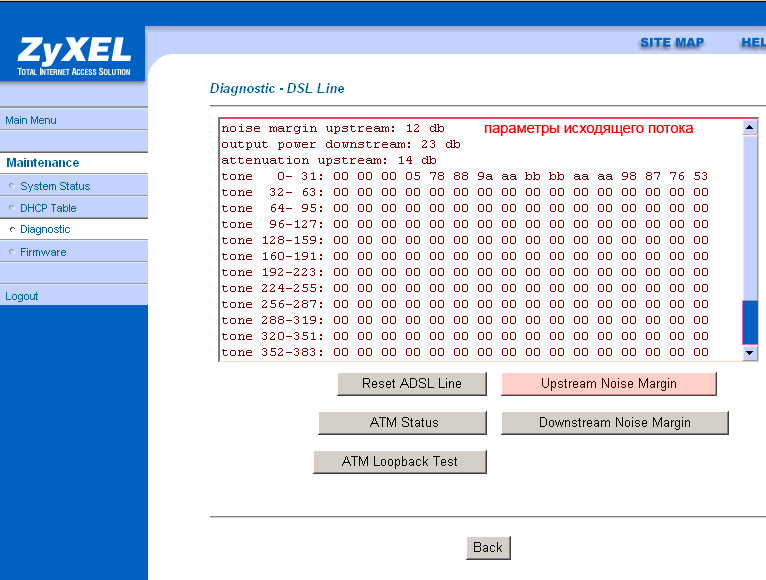 ZyXEL
TOTAL INTERNET ACCESS SOLUTION

SITE MAP HEL

Main Menu

Maintenance
System Status
DHCP Table
Diagnostic
Firmware

Logout

Diagnostic - DSL Line

noise margin upstream: 12 db
параметры исходящего потока
output power downstream: 23 db
attenuation upstream: 14 db
tone 0- 31: 00 00 00 05 78 88 9a aa bb bb aa aa 98 87 76 53
tone 32- 63: 00 00 00 00 00 00 00 00 00 00 00 00 00 00 00 00
tone 64- 95: 00 00 00 00 00 00 00 00 00 00 00 00 00 00 00 00
tone 96-127: 00 00 00 00 00 00 00 00 00 00 00 00 00 00 00 00
tone 128-159: 00 00 00 00 00 00 00 00 00 00 00 00 00 00 00 00
tone 160-191: 00 00 00 00 00 00 00 00 00 00 00 00 00 00 00 00
tone 192-223: 00 00 00 00 00 00 00 00 00 00 00 00 00 00 00 00
tone 224-255: 00 00 00 00 00 00 00 00 00 00 00 00 00 00 00 00
tone 256-287: 00 00 00 00 00 00 00 00 00 00 00 00 00 00 00 00
tone 288-319: 00 00 00 00 00 00 00 00 00 00 00 00 00 00 00 00
tone 320-351: 00 00 00 00 00 00 00 00 00 00 00 00 00 00 00 00
tone 352-383: 00 00 00 00 00 00 00 00 00 00 00 00 00 00 00 00

Reset ADSL Line
Upstream Noise Margin
ATM Status
Downstream Noise Margin
ATM Loopback Test

Back